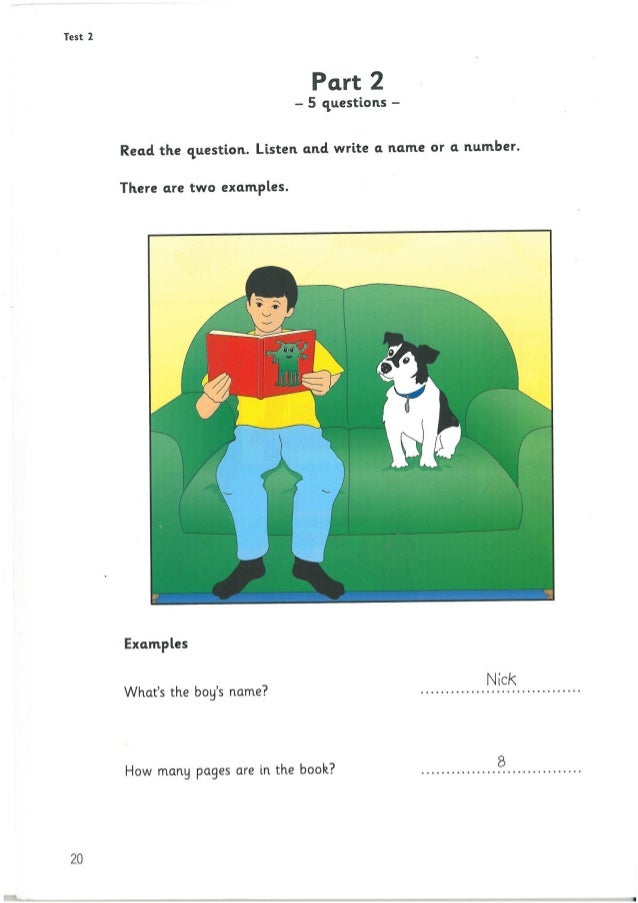 Test 2

Part 2
– 5 questions –

Read the question. Listen and write a name or a number.

There are two examples.

Examples

What's the boy's name? Nick

How many pages are in the book? 8

20